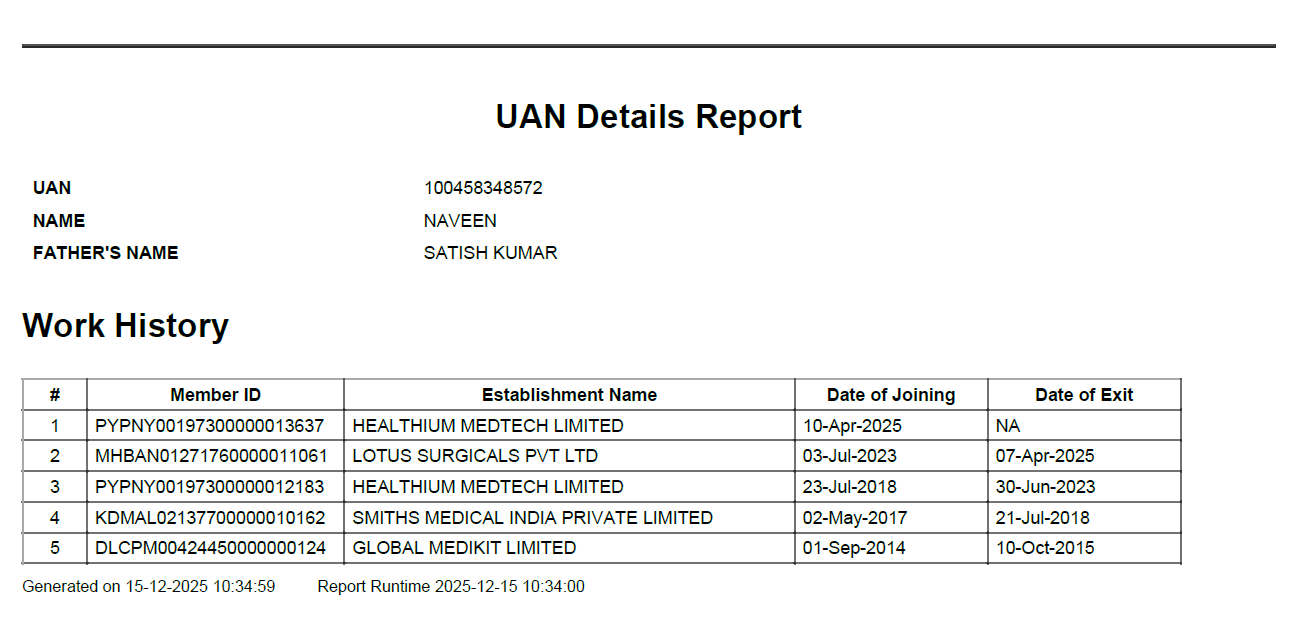 UAN Details Report

UAN 100458348572
NAME NAVEEN
FATHER'S NAME SATISH KUMAR

Work History

| # | Member ID | Establishment Name | Date of Joining | Date of Exit |
|---|---|---|---|---|
| 1 | PYPNY00197300000013637 | HEALTHIUM MEDTECH LIMITED | 10-Apr-2025 | NA |
| 2 | MHBAN01271760000011061 | LOTUS SURGICALS PVT LTD | 03-Jul-2023 | 07-Apr-2025 |
| 3 | PYPNY00197300000012183 | HEALTHIUM MEDTECH LIMITED | 23-Jul-2018 | 30-Jun-2023 |
| 4 | KDMAL02137700000010162 | SMITHS MEDICAL INDIA PRIVATE LIMITED | 02-May-2017 | 21-Jul-2018 |
| 5 | DLCPM00424450000000124 | GLOBAL MEDIKIT LIMITED | 01-Sep-2014 | 10-Oct-2015 |

Generated on 15-12-2025 10:34:59 Report Runtime 2025-12-15 10:34:00